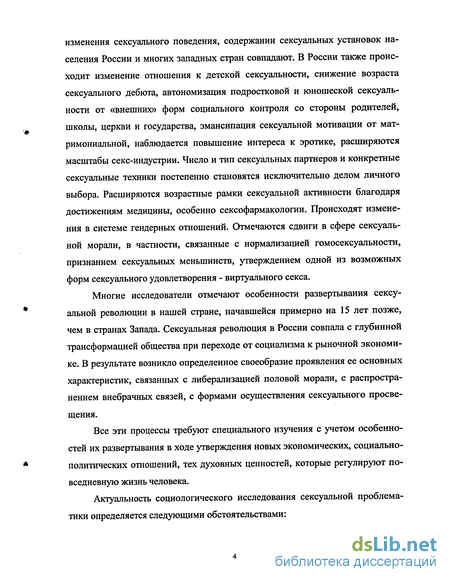 изменения сексуального поведения, содержании сексуальных установок населения России и многих западных стран совпадают. В России также происходит изменение отношения к детской сексуальности, снижение возраста сексуального дебюта, автономизация подростковой и юношеской сексуальности от «внешних» форм социального контроля со стороны родителей, школы, церкви и государства, эмансипация сексуальной мотивации от матримониальной, наблюдается повышение интереса к эротике, расширяются масштабы секс-индустрии. Число и тип сексуальных партнеров и конкретные сексуальные техники постепенно становятся исключительно делом личного выбора. Расширяются возрастные рамки сексуальной активности благодаря достижениям медицины, особенно сексофармакологии. Происходят изменения в системе гендерных отношений. Отмечаются сдвиги в сфере сексуальной морали, в частности, связанные с нормализацией гомосексуальности, признанием сексуальных меньшинств, утверждением одной из возможных форм сексуального удовлетворения - виртуального секса.

Многие исследователи отмечают особенности развертывания сексуальной революции в нашей стране, начавшейся примерно на 15 лет позже, чем в странах Запада. Сексуальная революция в России совпала с глубинной трансформацией общества при переходе от социализма к рыночной экономике. В результате возникло определенное своеобразие проявления ее основных характеристик, связанных с либерализацией половой морали, с распространением внебрачных связей, с формами осуществления сексуального просвещения.

Все эти процессы требуют специального изучения с учетом особенностей их развертывания в ходе утверждения новых экономических, социально-политических отношений, тех духовных ценностей, которые регулируют повседневную жизнь человека.

Актуальность социологического исследования сексуальной проблематики определяется следующими обстоятельствами:

4

dsLib.net
библиотека диссертаций